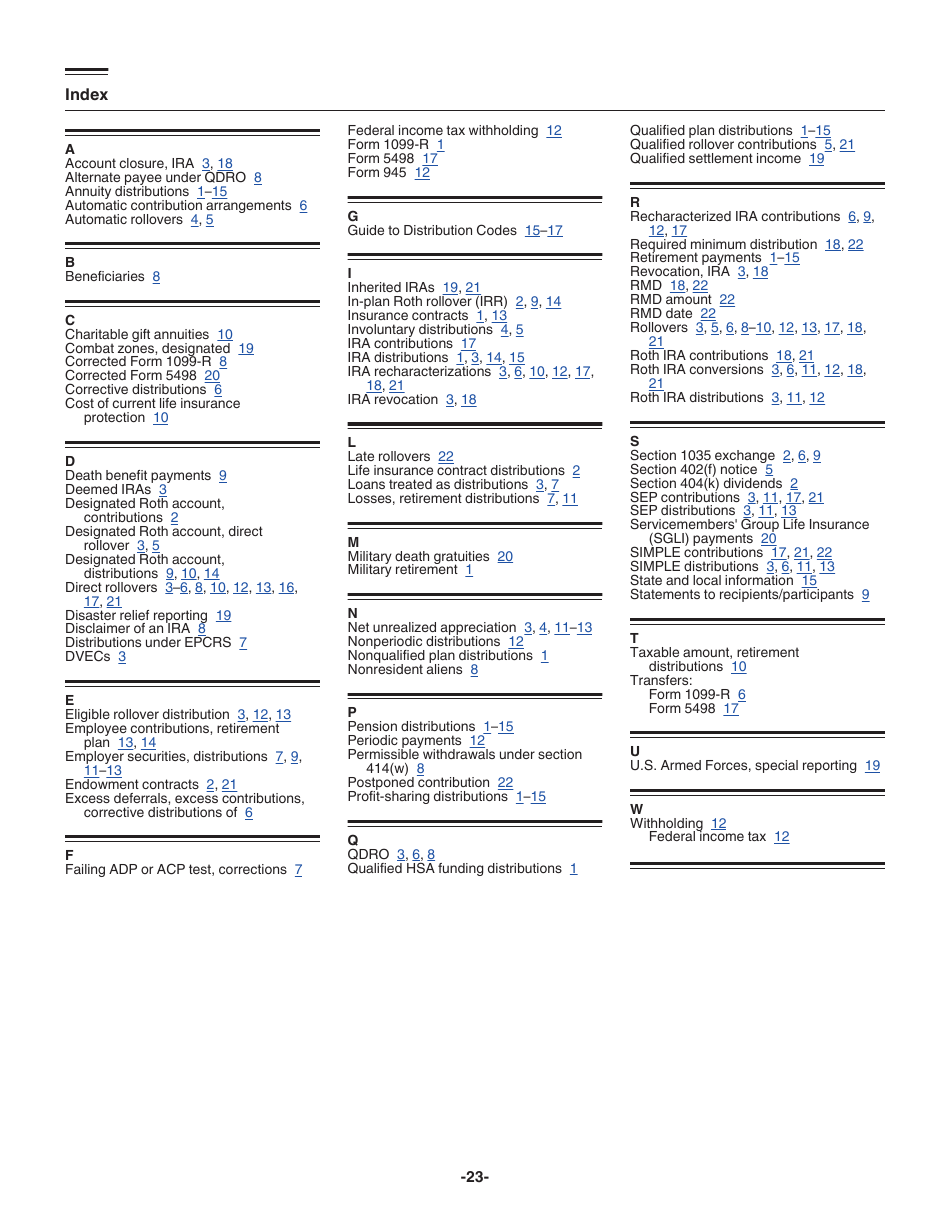 Index

A
Account closure, IRA 3, 18
Alternate payee under QDRO 8
Annuity distributions 1–15
Automatic contribution arrangements 6
Automatic rollovers 4, 5

B
Beneficiaries 8

C
Charitable gift annuities 10
Combat zones, designated 19
Corrected Form 1099-R 8
Corrected Form 5498 20
Corrective distributions 6
Cost of current life insurance protection 10

D
Death benefit payments 9
Deemed IRAs 3
Designated Roth account, contributions 2
Designated Roth account, direct rollover 3, 5
Designated Roth account, distributions 9, 10, 14
Direct rollovers 3–6, 8, 10, 12, 13, 16, 17, 21
Disaster relief reporting 19
Disclaimer of an IRA 8
Distributions under EPCRS 7
DVECs 3

E
Eligible rollover distribution 3, 12, 13
Employee contributions, retirement plan 13, 14
Employer securities, distributions 7, 9, 11–13
Endowment contracts 2, 21
Excess deferrals, excess contributions, corrective distributions of 6

F
Failing ADP or ACP test, corrections 7
Federal income tax withholding 12
Form 1099-R 1
Form 5498 17
Form 945 12

G
Guide to Distribution Codes 15–17

I
Inherited IRAs 19, 21
In-plan Roth rollover (IRR) 2, 9, 14
Insurance contracts 1, 13
Involuntary distributions 4, 5
IRA contributions 17
IRA distributions 1, 3, 14, 15
IRA recharacterizations 3, 6, 10, 12, 17, 18, 21
IRA revocation 3, 18

L
Late rollovers 22
Life insurance contract distributions 2
Loans treated as distributions 3, 7
Losses, retirement distributions 7, 11

M
Military death gratuities 20
Military retirement 1

N
Net unrealized appreciation 3, 4, 11–13
Nonperiodic distributions 12
Nonqualified plan distributions 1
Nonresident aliens 8

P
Pension distributions 1–15
Periodic payments 12
Permissible withdrawals under section 414(w) 8
Postponed contribution 22
Profit-sharing distributions 1–15

Q
QDRO 3, 6, 8
Qualified HSA funding distributions 1
Qualified plan distributions 1–15
Qualified rollover contributions 5, 21
Qualified settlement income 19

R
Recharacterized IRA contributions 6, 9, 12, 17
Required minimum distribution 18, 22
Retirement payments 1–15
Revocation, IRA 3, 18
RMD 18, 22
RMD amount 22
RMD date 22
Rollovers 3, 5, 6, 8–10, 12, 13, 17, 18, 21
Roth IRA contributions 18, 21
Roth IRA conversions 3, 6, 11, 12, 18, 21
Roth IRA distributions 3, 11, 12

S
Section 1035 exchange 2, 6, 9
Section 402(f) notice 5
Section 404(k) dividends 2
SEP contributions 3, 11, 17, 21
SEP distributions 3, 11, 13
Servicemembers' Group Life Insurance (SGLI) payments 20
SIMPLE contributions 17, 21, 22
SIMPLE distributions 3, 6, 11, 13
State and local information 15
Statements to recipients/participants 9

T
Taxable amount, retirement distributions 10
Transfers:
Form 1099-R 6
Form 5498 17

U
U.S. Armed Forces, special reporting 19

W
Withholding 12
Federal income tax 12

-23-